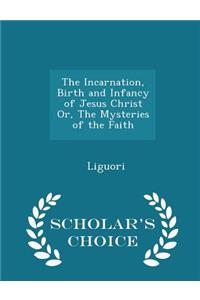 The Incarnation, Birth and Infancy of Jesus Christ Or, The Mysteries of the Faith

Liguori

SCHOLAR'S CHOICE